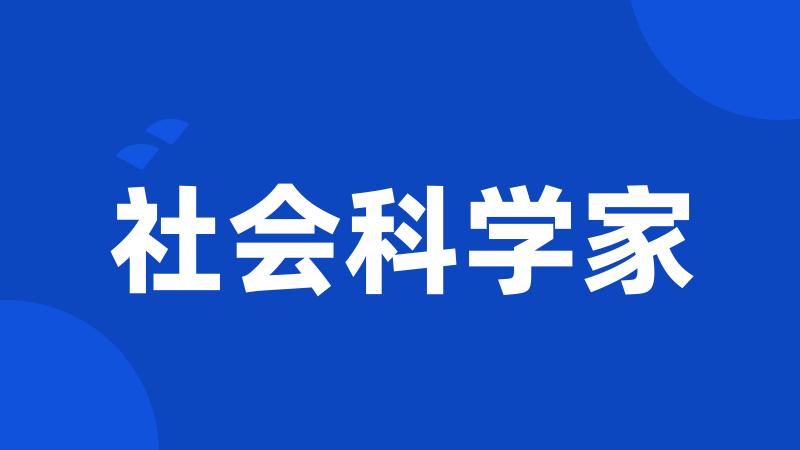 社会科学家